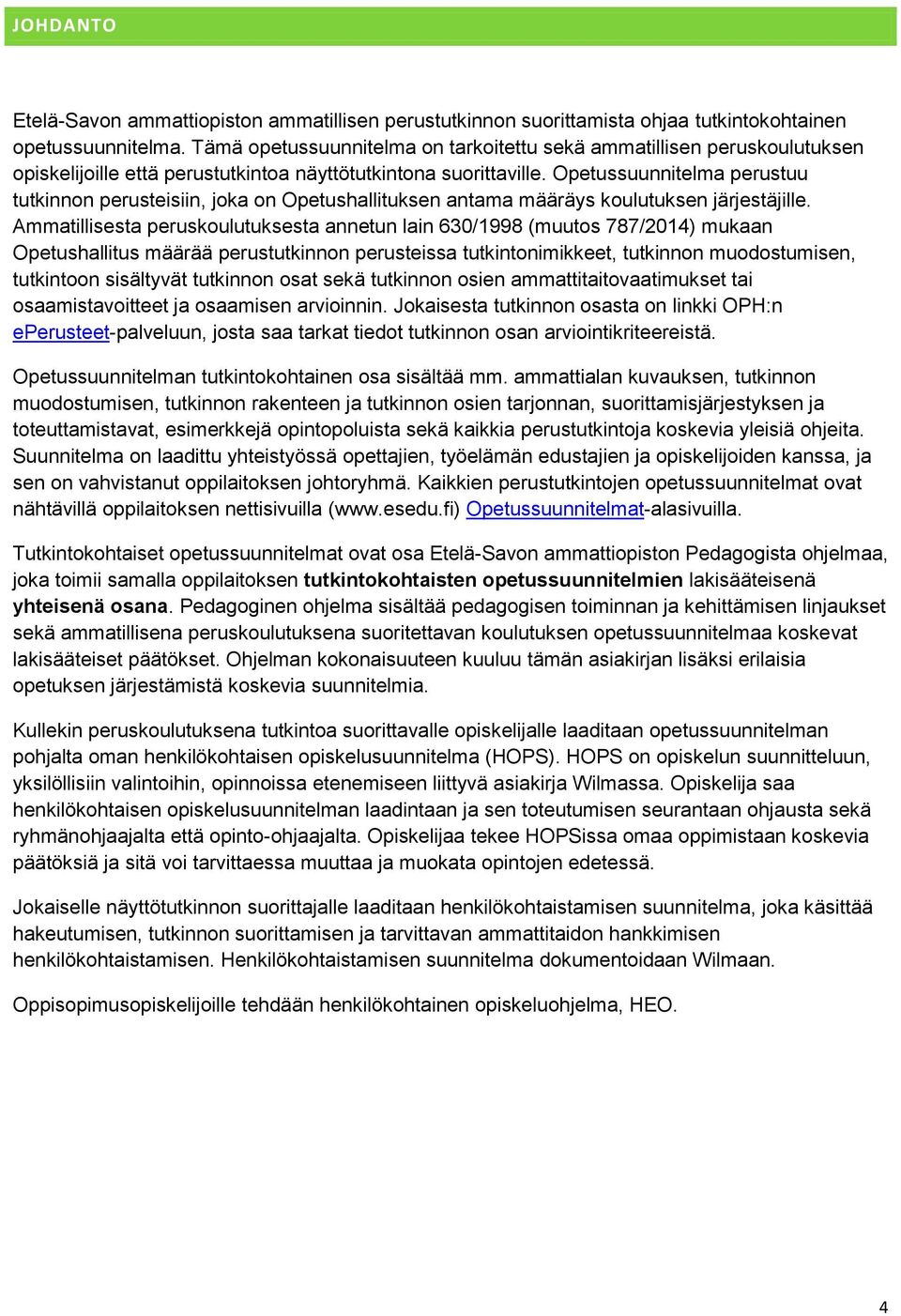 JOHDANTO

Etelä-Savon ammattiopiston ammatillisen perustutkinnon suorittamista ohjaa tutkintokohtainen opetussuunnitelma. Tämä opetussuunnitelma on tarkoitettu sekä ammatillisen peruskoulutuksen opiskelijoille että perustutkintoa näyttötutkintona suorittaville. Opetussuunnitelma perustuu tutkinnon perusteisiin, joka on Opetushallituksen antama määräys koulutuksen järjestäjille. Ammatillisesta peruskoulutuksesta annetun lain 630/1998 (muutos 787/2014) mukaan Opetushallitus määrää perustutkinnon perusteissa tutkintonimikkeet, tutkinnon muodostumisen, tutkintoon sisältyvät tutkinnon osat sekä tutkinnon osien ammattitaitovaatimukset tai osaamistavoitteet ja osaamisen arvioinnin. Jokaisesta tutkinnon osasta on linkki OPH:n ePerusteet-palveluun, josta saa tarkat tiedot tutkinnon osan arviointikriteereistä.

Opetussuunnitelman tutkintokohtainen osa sisältää mm. ammattialan kuvauksen, tutkinnon muodostumisen, tutkinnon rakenteen ja tutkinnon osien tarjonnan, suorittamisjärjestyksen ja toteuttamistavat, esimerkkejä opintopoluista sekä kaikkia perustutkintoja koskevia yleisiä ohjeita. Suunnitelma on laadittu yhteistyössä opettajien, työelämän edustajien ja opiskelijoiden kanssa, ja sen on vahvistanut oppilaitoksen johtoryhmä. Kaikkien perustutkintojen opetussuunnitelmat ovat nähtävillä oppilaitoksen nettisivuilla (www.esedu.fi) Opetussuunnitelmat-alasivuilla.

Tutkintokohtaiset opetussuunnitelmat ovat osa Etelä-Savon ammattiopiston Pedagogista ohjelmaa, joka toimii samalla oppilaitoksen tutkintokohtaisten opetussuunnitelmien lakisääteisenä yhteisenä osana. Pedagoginen ohjelma sisältää pedagogisen toiminnan ja kehittämisen linjaukset sekä ammatillisena peruskoulutuksena suoritettavan koulutuksen opetussuunnitelmaa koskevat lakisääteiset päätökset. Ohjelman kokonaisuuteen kuuluu tämän asiakirjan lisäksi erilaisia opetuksen järjestämistä koskevia suunnitelmia.

Kullekin peruskoulutuksena tutkintoa suorittavalle opiskelijalle laaditaan opetussuunnitelman pohjalta oman henkilökohtaisen opiskelusuunnitelma (HOPS). HOPS on opiskelun suunnitteluun, yksilöllisiin valintoihin, opinnoissa etenemiseen liittyvä asiakirja Wilmassa. Opiskelija saa henkilökohtaisen opiskelusuunnitelman laadintaan ja sen toteutumisen seurantaan ohjausta sekä ryhmänohjaajalta että opinto-ohjaajalta. Opiskelijaa tekee HOPSissa omaa oppimistaan koskevia päätöksiä ja sitä voi tarvittaessa muuttaa ja muokata opintojen edetessä.

Jokaiselle näyttötutkinnon suorittajalle laaditaan henkilökohtaistamisen suunnitelma, joka käsittää hakeutumisen, tutkinnon suorittamisen ja tarvittavan ammattitaidon hankkimisen henkilökohtaistamisen. Henkilökohtaistamisen suunnitelma dokumentoidaan Wilmaan.

Oppisopimusopiskelijoille tehdään henkilökohtainen opiskeluohjelma, HEO.

4